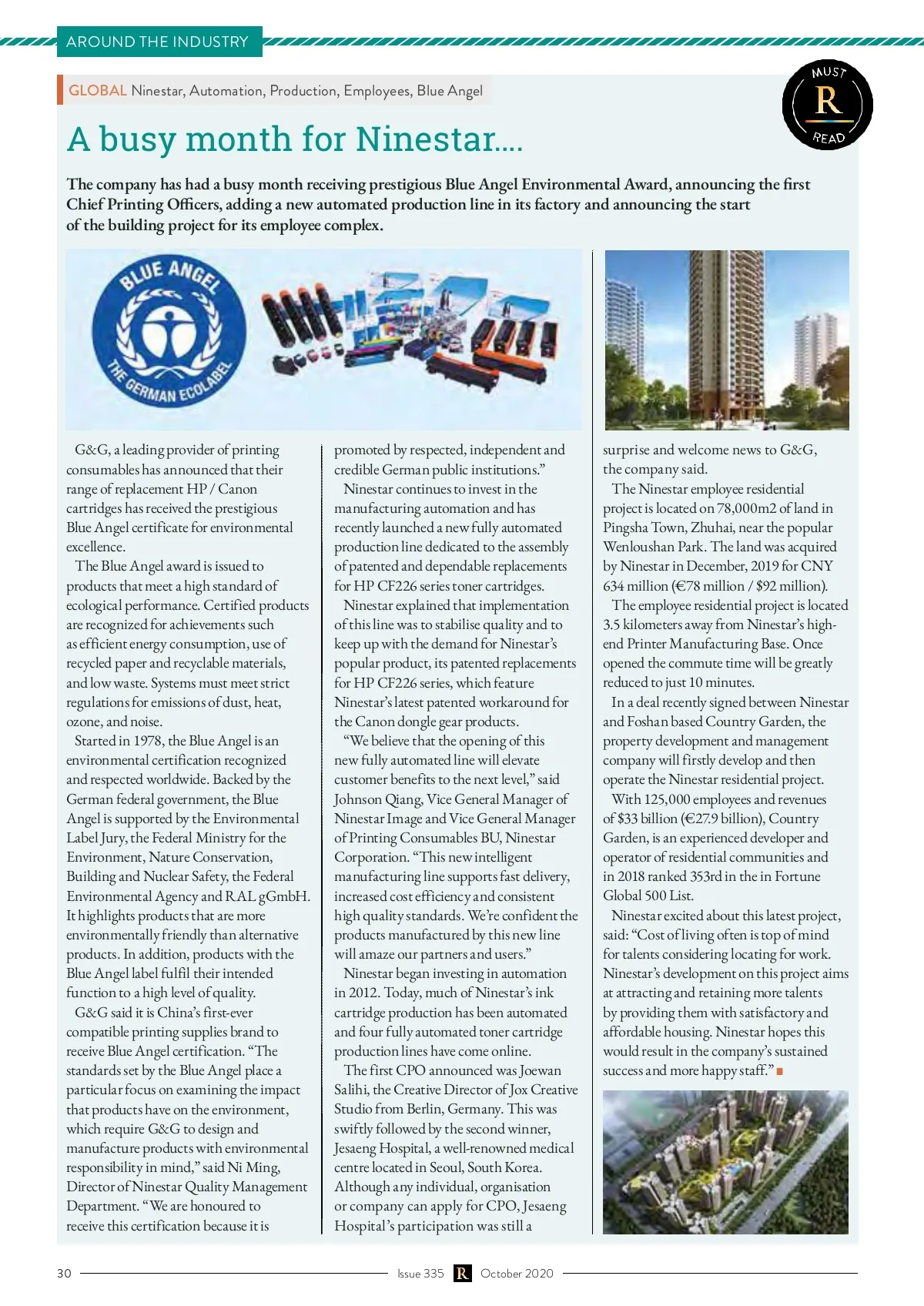 AROUND THE INDUSTRY

GLOBAL Ninestar, Automation, Production, Employees, Blue Angel

MUST R READ

A busy month for Ninestar....

The company has had a busy month receiving prestigious Blue Angel Environmental Award, announcing the first Chief Printing Officers, adding a new automated production line in its factory and announcing the start of the building project for its employee complex.

BLUE ANGEL THE GERMAN ECOLABEL

G&G, a leading provider of printing consumables has announced that their range of replacement HP / Canon cartridges has received the prestigious Blue Angel certificate for environmental excellence.

The Blue Angel award is issued to products that meet a high standard of ecological performance. Certified products are recognized for achievements such as efficient energy consumption, use of recycled paper and recyclable materials, and low waste. Systems must meet strict regulations for emissions of dust, heat, ozone, and noise.

Started in 1978, the Blue Angel is an environmental certification recognized and respected worldwide. Backed by the German federal government, the Blue Angel is supported by the Environmental Label Jury, the Federal Ministry for the Environment, Nature Conservation, Building and Nuclear Safety, the Federal Environmental Agency and RAL gGmbH. It highlights products that are more environmentally friendly than alternative products. In addition, products with the Blue Angel label fulfil their intended function to a high level of quality.

G&G said it is China's first-ever compatible printing supplies brand to receive Blue Angel certification. "The standards set by the Blue Angel place a particular focus on examining the impact that products have on the environment, which require G&G to design and manufacture products with environmental responsibility in mind," said Ni Ming, Director of Ninestar Quality Management Department. "We are honoured to receive this certification because it is promoted by respected, independent and credible German public institutions."

Ninestar continues to invest in the manufacturing automation and has recently launched a new fully automated production line dedicated to the assembly of patented and dependable replacements for HP CF226 series toner cartridges.

Ninestar explained that implementation of this line was to stabilise quality and to keep up with the demand for Ninestar's popular product, its patented replacements for HP CF226 series, which feature Ninestar's latest patented workaround for the Canon dongle gear products.

"We believe that the opening of this new fully automated line will elevate customer benefits to the next level," said Johnson Qiang, Vice General Manager of Ninestar Image and Vice General Manager of Printing Consumables BU, Ninestar Corporation. "This new intelligent manufacturing line supports fast delivery, increased cost efficiency and consistent high quality standards. We're confident the products manufactured by this new line will amaze our partners and users."

Ninestar began investing in automation in 2012. Today, much of Ninestar's ink cartridge production has been automated and four fully automated toner cartridge production lines have come online.

The first CPO announced was Joewan Salihi, the Creative Director of Jox Creative Studio from Berlin, Germany. This was swiftly followed by the second winner, Jesaeng Hospital, a well-renowned medical centre located in Seoul, South Korea. Although any individual, organisation or company can apply for CPO, Jesaeng Hospital's participation was still a surprise and welcome news to G&G, the company said.

The Ninestar employee residential project is located on 78,000m2 of land in Pingsha Town, Zhuhai, near the popular Wenloushan Park. The land was acquired by Ninestar in December, 2019 for CNY 634 million (€78 million / $92 million).

The employee residential project is located 3.5 kilometers away from Ninestar's high-end Printer Manufacturing Base. Once opened the commute time will be greatly reduced to just 10 minutes.

In a deal recently signed between Ninestar and Foshan based Country Garden, the property development and management company will firstly develop and then operate the Ninestar residential project.

With 125,000 employees and revenues of $33 billion (€27.9 billion), Country Garden, is an experienced developer and operator of residential communities and in 2018 ranked 353rd in the in Fortune Global 500 List.

Ninestar excited about this latest project, said: "Cost of living often is top of mind for talents considering locating for work. Ninestar's development on this project aims at attracting and retaining more talents by providing them with satisfactory and affordable housing. Ninestar hopes this would result in the company's sustained success and more happy staff."

30 Issue 335 R October 2020